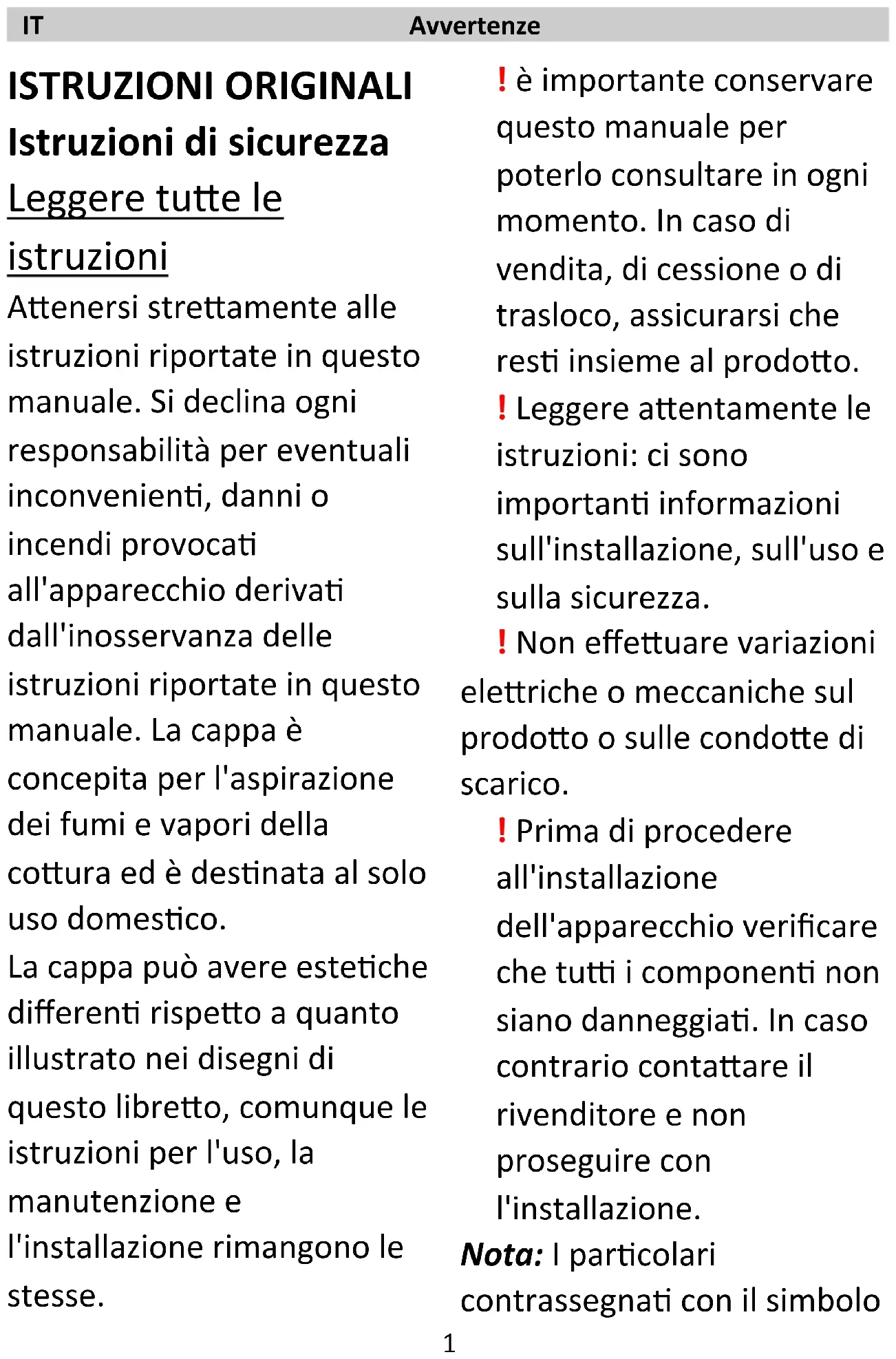 IT Avvertenze

ISTRUZIONI ORIGINALI
Istruzioni di sicurezza
Leggere tutte le istruzioni

Attenersi strettamente alle istruzioni riportate in questo manuale. Si declina ogni responsabilità per eventuali inconvenienti, danni o incendi provocati all'apparecchio derivati dall'inosservanza delle istruzioni riportate in questo manuale. La cappa è concepita per l'aspirazione dei fumi e vapori della cottura ed è destinata al solo uso domestico.
La cappa può avere estetiche differenti rispetto a quanto illustrato nei disegni di questo libretto, comunque le istruzioni per l'uso, la manutenzione e l'installazione rimangono le stesse.

! è importante conservare questo manuale per poterlo consultare in ogni momento. In caso di vendita, di cessione o di trasloco, assicurarsi che resti insieme al prodotto.
! Leggere attentamente le istruzioni: ci sono importanti informazioni sull'installazione, sull'uso e sulla sicurezza.
! Non effettuare variazioni elettriche o meccaniche sul prodotto o sulle condotte di scarico.
! Prima di procedere all'installazione dell'apparecchio verificare che tutti i componenti non siano danneggiati. In caso contrario contattare il rivenditore e non proseguire con l'installazione.
Nota: I particolari contrassegnati con il simbolo

1